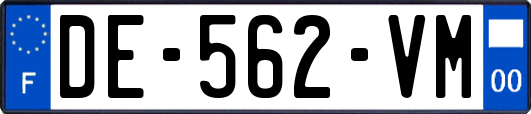 F
DE-562-VM
00